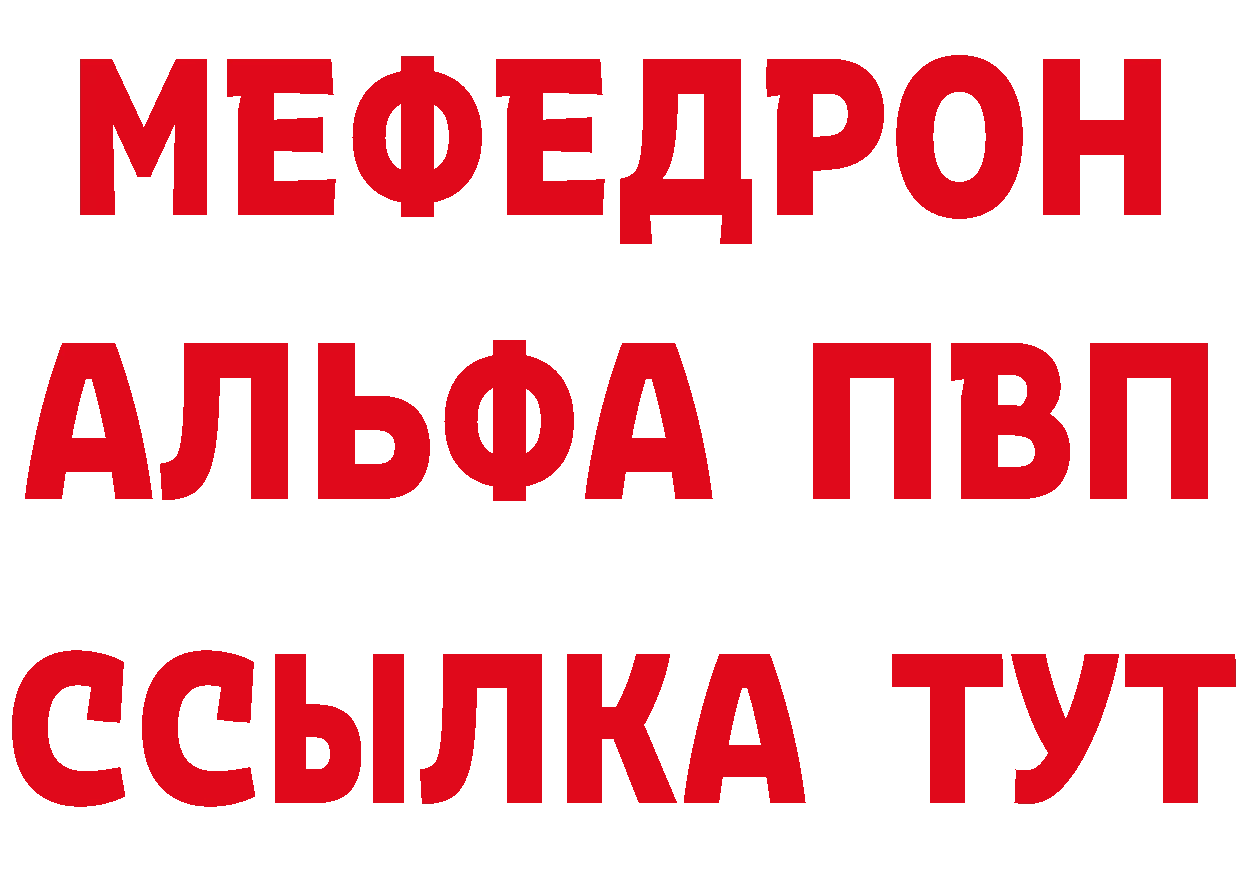 МЕФЕДРОН
АЛЬФА ПВП
ССЫЛКА ТУТ